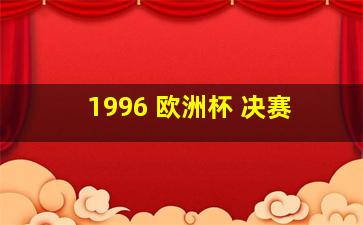 1996 欧洲杯 决赛